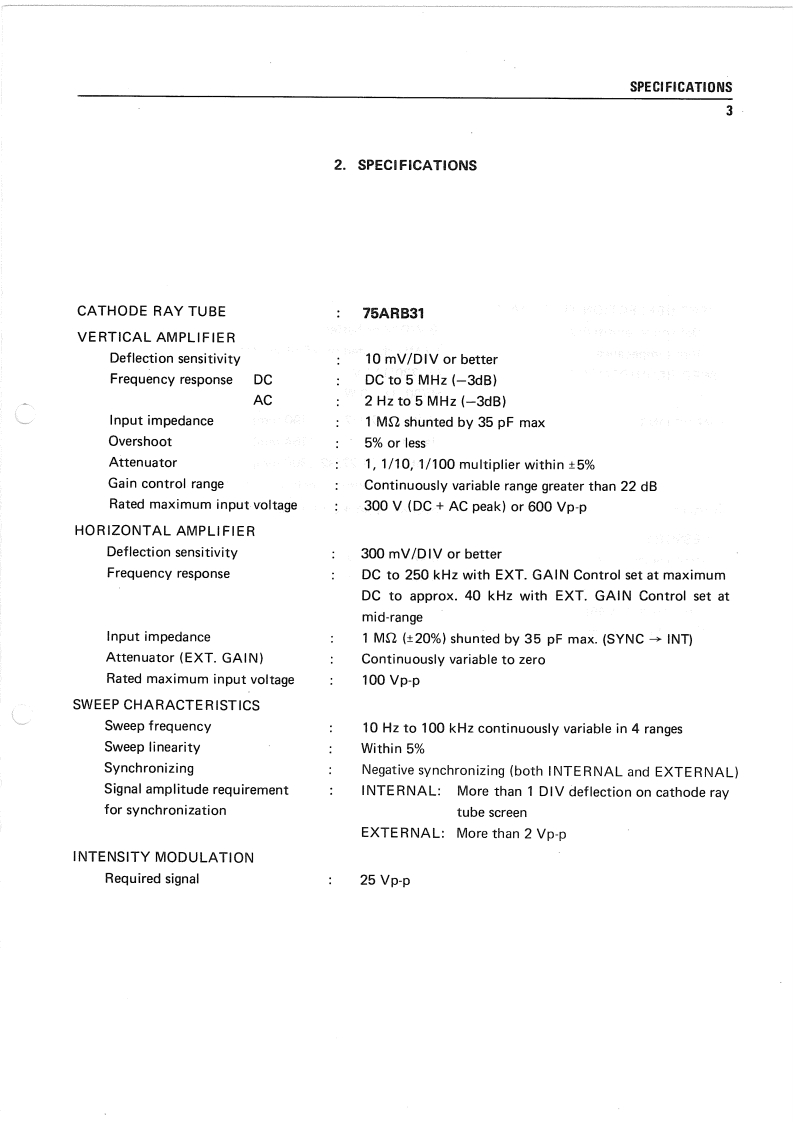 SPECIFICATIONS
3

2. SPECIFICATIONS

CATHODE RAY TUBE : 75ARB31

VERTICAL AMPLIFIER

Deflection sensitivity : 10 mV/DIV or better

Frequency response DC : DC to 5 MHz (−3dB)

AC : 2 Hz to 5 MHz (−3dB)

Input impedance : 1 MΩ shunted by 35 pF max

Overshoot : 5% or less

Attenuator : 1, 1/10, 1/100 multiplier within ±5%

Gain control range : Continuously variable range greater than 22 dB

Rated maximum input voltage : 300 V (DC + AC peak) or 600 Vp-p

HORIZONTAL AMPLIFIER

Deflection sensitivity : 300 mV/DIV or better

Frequency response : DC to 250 kHz with EXT. GAIN Control set at maximum DC to approx. 40 kHz with EXT. GAIN Control set at mid-range

Input impedance : 1 MΩ (±20%) shunted by 35 pF max. (SYNC → INT)

Attenuator (EXT. GAIN) : Continuously variable to zero

Rated maximum input voltage : 100 Vp-p

SWEEP CHARACTERISTICS

Sweep frequency : 10 Hz to 100 kHz continuously variable in 4 ranges

Sweep linearity : Within 5%

Synchronizing : Negative synchronizing (both INTERNAL and EXTERNAL)

Signal amplitude requirement for synchronization : INTERNAL: More than 1 DIV deflection on cathode ray tube screen

EXTERNAL: More than 2 Vp-p

INTENSITY MODULATION

Required signal : 25 Vp-p